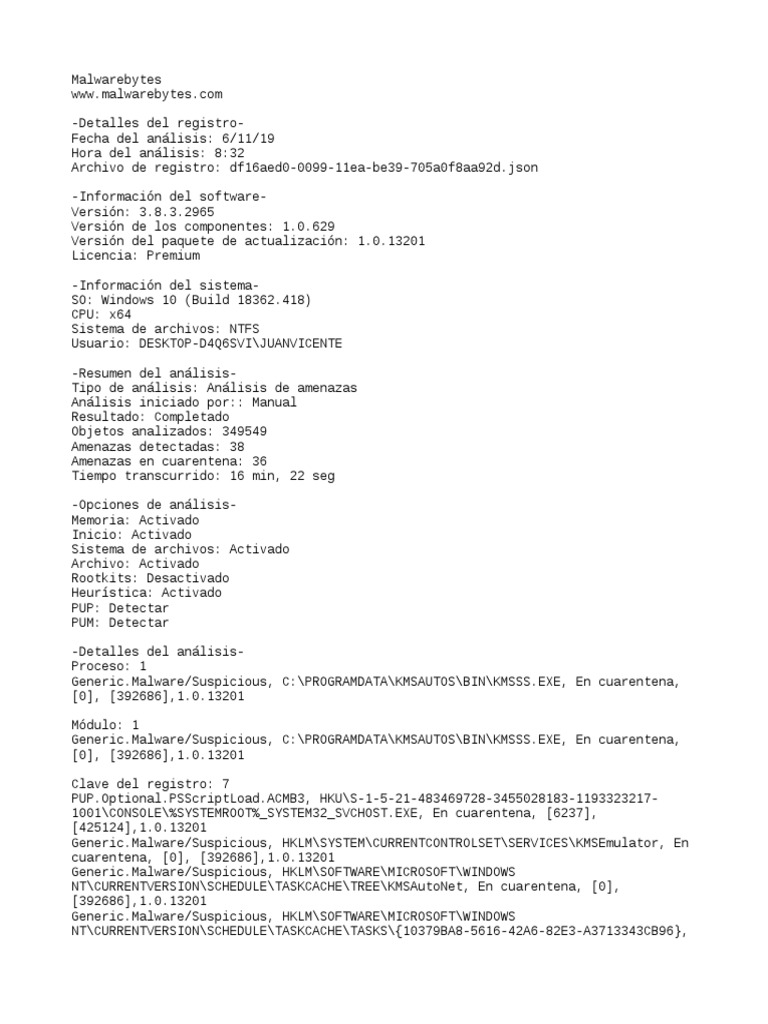 Malwarebytes
www.malwarebytes.com

-Detalles del registro-
Fecha del análisis: 6/11/19
Hora del análisis: 8:32
Archivo de registro: df16aed0-0099-11ea-be39-705a0f8aa92d.json

-Información del software-
Versión: 3.8.3.2965
Versión de los componentes: 1.0.629
Versión del paquete de actualización: 1.0.13201
Licencia: Premium

-Información del sistema-
SO: Windows 10 (Build 18362.418)
CPU: x64
Sistema de archivos: NTFS
Usuario: DESKTOP-D4Q6SVI\JUANVICENTE

-Resumen del análisis-
Tipo de análisis: Análisis de amenazas
Análisis iniciado por:: Manual
Resultado: Completado
Objetos analizados: 349549
Amenazas detectadas: 38
Amenazas en cuarentena: 36
Tiempo transcurrido: 16 min, 22 seg

-Opciones de análisis-
Memoria: Activado
Inicio: Activado
Sistema de archivos: Activado
Archivo: Activado
Rootkits: Desactivado
Heurística: Activado
PUP: Detectar
PUM: Detectar

-Detalles del análisis-
Proceso: 1
Generic.Malware/Suspicious, C:\PROGRAMDATA\KMSAUTOS\BIN\KMSSS.EXE, En cuarentena, [0], [392686],1.0.13201

Módulo: 1
Generic.Malware/Suspicious, C:\PROGRAMDATA\KMSAUTOS\BIN\KMSSS.EXE, En cuarentena, [0], [392686],1.0.13201

Clave del registro: 7
PUP.Optional.PSScriptLoad.ACMB3, HKU\S-1-5-21-483469728-3455028183-1193323217-1001\CONSOLE\%SYSTEMROOT%_SYSTEM32_SVCHOST.EXE, En cuarentena, [6237], [425124],1.0.13201
Generic.Malware/Suspicious, HKLM\SYSTEM\CURRENTCONTROLSET\SERVICES\KMSEmulator, En cuarentena, [0], [392686],1.0.13201
Generic.Malware/Suspicious, HKLM\SOFTWARE\MICROSOFT\WINDOWS NT\CURRENTVERSION\SCHEDULE\TASKCACHE\TREE\KMSAutoNet, En cuarentena, [0], [392686],1.0.13201
Generic.Malware/Suspicious, HKLM\SOFTWARE\MICROSOFT\WINDOWS NT\CURRENTVERSION\SCHEDULE\TASKCACHE\TASKS\{10379BA8-5616-42A6-82E3-A3713343CB96},